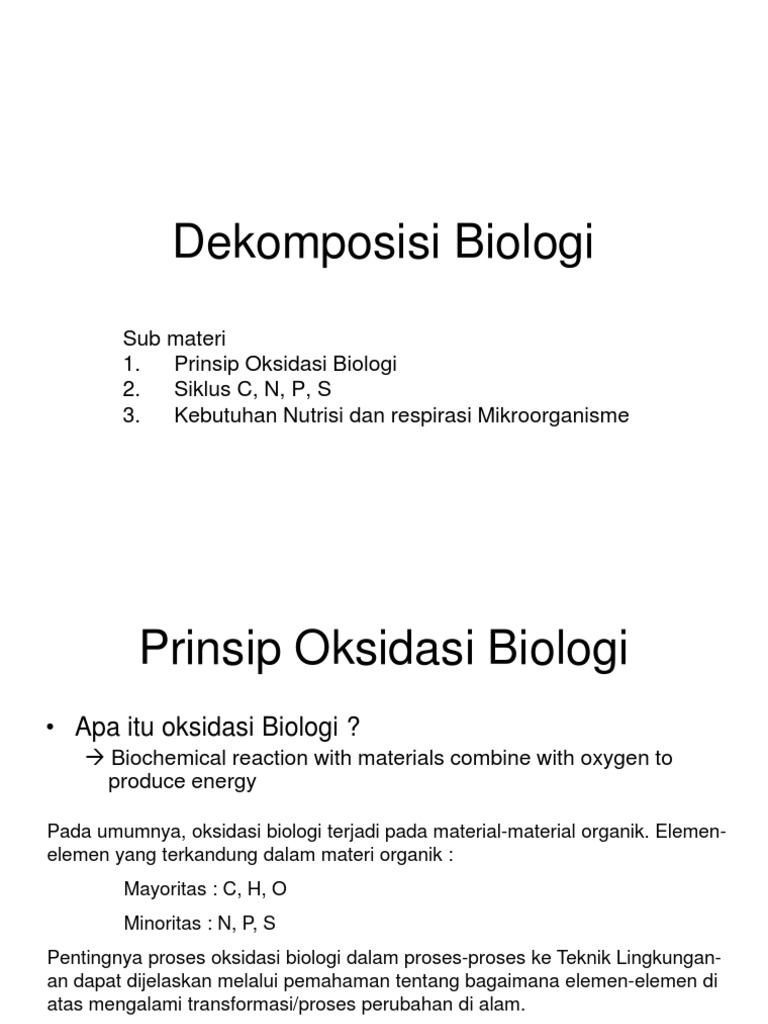 Dekomposisi Biologi

Sub materi
1. Prinsip Oksidasi Biologi
2. Siklus C, N, P, S
3. Kebutuhan Nutrisi dan respirasi Mikroorganisme

Prinsip Oksidasi Biologi

• Apa itu oksidasi Biologi ?
→ Biochemical reaction with materials combine with oxygen to produce energy

Pada umumnya, oksidasi biologi terjadi pada material-material organik. Elemen-elemen yang terkandung dalam materi organik :

Mayoritas : C, H, O

Minoritas : N, P, S

Pentingnya proses oksidasi biologi dalam proses-proses ke Teknik Lingkungan-an dapat dijelaskan melalui pemahaman tentang bagaimana elemen-elemen di atas mengalami transformasi/proses perubahan di alam.